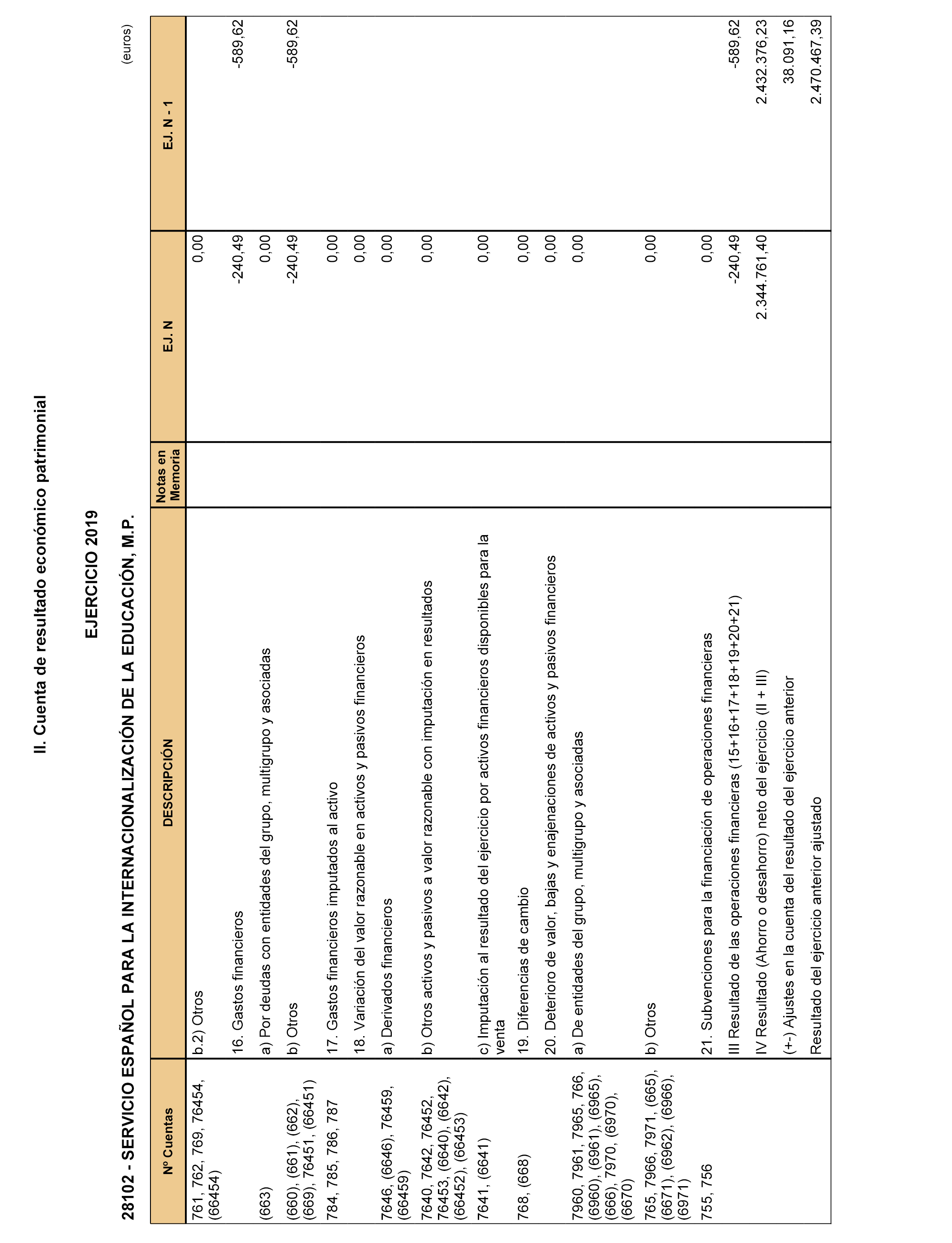 II. Cuenta de resultado económico patrimonial

EJERCICIO 2019

28102 - SERVICIO ESPAÑOL PARA LA INTERNACIONALIZACIÓN DE LA EDUCACIÓN, M.P.

(euros)

| Nº Cuentas | DESCRIPCIÓN | Notas en Memoria | EJ. N | EJ. N - 1 |
|---|---|---|---|---|
| 761, 762, 769, 76454, (66454) | b.2) Otros | | 0,00 | |
| | 16. Gastos financieros | | -240,49 | -589,62 |
| (663) | a) Por deudas con entidades del grupo, multigrupo y asociadas | | 0,00 | |
| (660), (661), (662), (669), 76451, (66451) | b) Otros | | -240,49 | -589,62 |
| 784, 785, 786, 787 | 17. Gastos financieros imputados al activo | | 0,00 | |
| | 18. Variación del valor razonable en activos y pasivos financieros | | 0,00 | |
| 7646, (6646), 76459, (66459) | a) Derivados financieros | | 0,00 | |
| 7640, 7642, 76452, 76453, (6640), (6642), (66452), (66453) | b) Otros activos y pasivos a valor razonable con imputación en resultados | | 0,00 | |
| 7641, (6641) | c) Imputación al resultado del ejercicio por activos financieros disponibles para la venta | | 0,00 | |
| 768, (668) | 19. Diferencias de cambio | | 0,00 | |
| | 20. Deterioro de valor, bajas y enajenaciones de activos y pasivos financieros | | 0,00 | |
| 7960, 7961, 7965, 766, (6960), (6961), (6965), (666), 7970, (6970), (6670) | a) De entidades del grupo, multigrupo y asociadas | | 0,00 | |
| 765, 7966, 7971, (665), (6671), (6962), (6966), (6971) | b) Otros | | 0,00 | |
| 755, 756 | 21. Subvenciones para la financiación de operaciones financieras | | 0,00 | |
| | III Resultado de las operaciones financieras (15+16+17+18+19+20+21) | | -240,49 | -589,62 |
| | IV Resultado (Ahorro o desahorro) neto del ejercicio (II + III) | | 2.344.761,40 | 2.432.376,23 |
| | (+-) Ajustes en la cuenta del resultado del ejercicio anterior | | | 38.091,16 |
| | Resultado del ejercicio anterior ajustado | | | 2.470.467,39 |